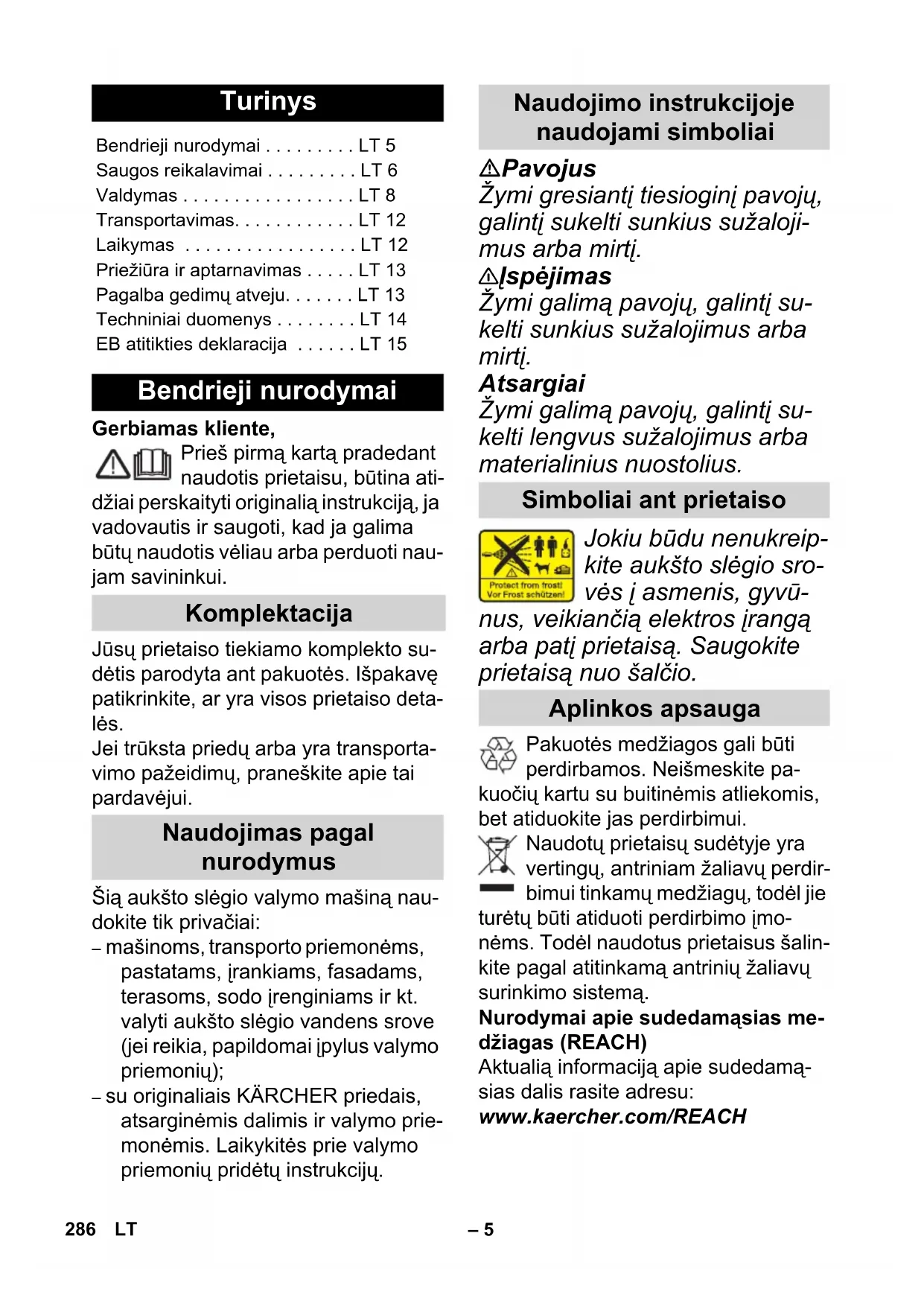 Turinys

Bendrieji nurodymai . . . . . . . . . LT 5
Saugos reikalavimai . . . . . . . . . LT 6
Valdymas . . . . . . . . . . . . . . . . . LT 8
Transportavimas. . . . . . . . . . . . LT 12
Laikymas . . . . . . . . . . . . . . . . . LT 12
Priežiūra ir aptarnavimas . . . . . LT 13
Pagalba gedimų atveju. . . . . . . LT 13
Techniniai duomenys . . . . . . . . LT 14
EB atitikties deklaracija . . . . . . LT 15

Bendrieji nurodymai

Gerbiamas kliente,

Prieš pirmą kartą pradedant naudotis prietaisu, būtina atidžiai perskaityti originalią instrukciją, ja vadovautis ir saugoti, kad ja galima būtų naudotis vėliau arba perduoti naujam savininkui.

Komplektacija

Jūsų prietaiso tiekiamo komplekto sudėtis parodyta ant pakuotės. Išpakavę patikrinkite, ar yra visos prietaiso detalės.
Jei trūksta priedų arba yra transportavimo pažeidimų, praneškite apie tai pardavėjui.

Naudojimas pagal nurodymus

Šią aukšto slėgio valymo mašiną naudokite tik privačiai:
– mašinoms, transporto priemonėms, pastatams, įrankiams, fasadams, terasoms, sodo įrenginiams ir kt. valyti aukšto slėgio vandens srove (jei reikia, papildomai įpylus valymo priemonių);
– su originaliais KÄRCHER priedais, atsarginėmis dalimis ir valymo priemonėmis. Laikykitės prie valymo priemonių pridėtų instrukcijų.

Naudojimo instrukcijoje naudojami simboliai

Pavojus
Žymi gresiantį tiesioginį pavojų, galintį sukelti sunkius sužalojimus arba mirtį.
Įspėjimas
Žymi galimą pavojų, galintį sukelti sunkius sužalojimus arba mirtį.
Atsargiai
Žymi galimą pavojų, galintį sukelti lengvus sužalojimus arba materialinius nuostolius.

Simboliai ant prietaiso

Protect from frost! Vor Frost schützen!
Jokiu būdu nenukreipkite aukšto slėgio srovės į asmenis, gyvūnus, veikiančią elektros įrangą arba patį prietaisą. Saugokite prietaisą nuo šalčio.

Aplinkos apsauga

Pakuotės medžiagos gali būti perdirbamos. Neišmeskite pakuočių kartu su buitinėmis atliekomis, bet atiduokite jas perdirbimui.
Naudotų prietaisų sudėtyje yra vertingų, antriniam žaliavų perdirbimui tinkamų medžiagų, todėl jie turėtų būti atiduoti perdirbimo įmonėms. Todėl naudotus prietaisus šalinkite pagal atitinkamą antrinių žaliavų surinkimo sistemą.
Nurodymai apie sudedamąsias medžiagas (REACH)
Aktualią informaciją apie sudedamąsias dalis rasite adresu:
www.kaercher.com/REACH

286 LT – 5